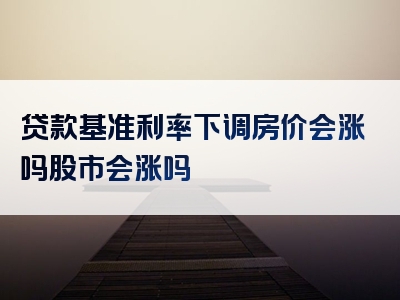 贷款基准利率下调房价会涨吗股市会涨吗